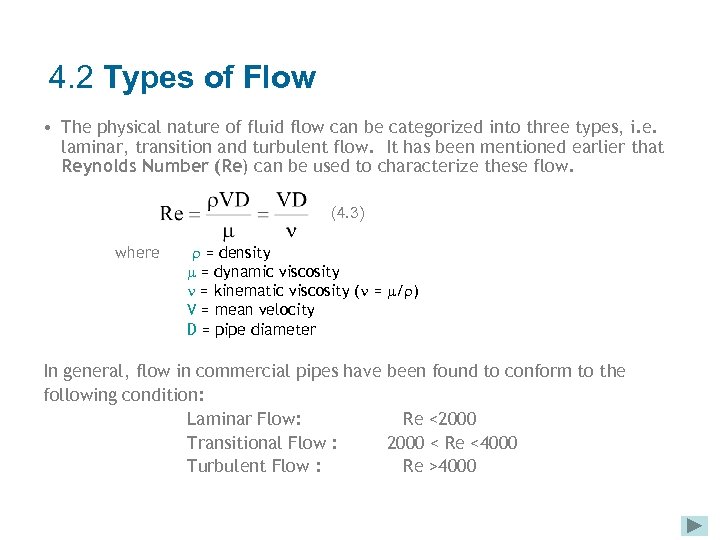 4.2 Types of Flow

• The physical nature of fluid flow can be categorized into three types, i.e. laminar, transition and turbulent flow. It has been mentioned earlier that Reynolds Number (Re) can be used to characterize these flow.

$Re = \frac{\rho VD}{\mu} = \frac{VD}{\nu}$ (4.3)

where $\rho$ = density
$\mu$ = dynamic viscosity
$\nu$ = kinematic viscosity ($\nu = \mu/\rho$)
V = mean velocity
D = pipe diameter

In general, flow in commercial pipes have been found to conform to the following condition:

Laminar Flow: Re <2000
Transitional Flow : 2000 < Re <4000
Turbulent Flow : Re >4000